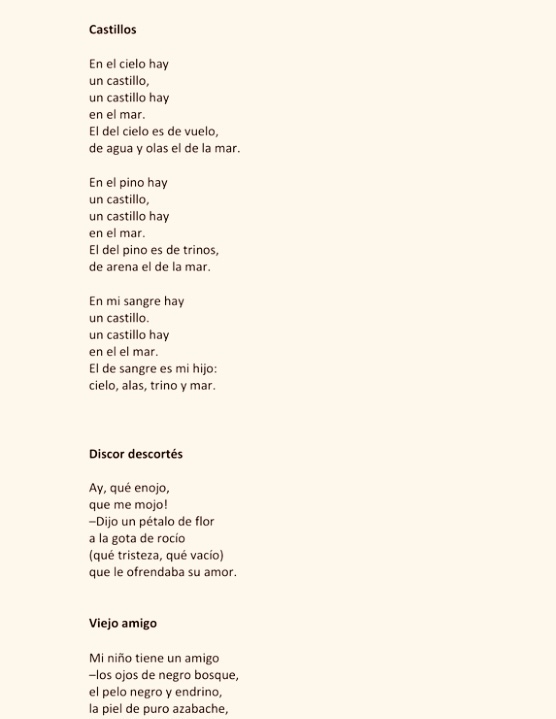 **Castillos**

En el cielo hay
un castillo,
un castillo hay
en el mar.
El del cielo es de vuelo,
de agua y olas el de la mar.

En el pino hay
un castillo,
un castillo hay
en el mar.
El del pino es de trinos,
de arena el de la mar.

En mi sangre hay
un castillo.
un castillo hay
en el el mar.
El de sangre es mi hijo:
cielo, alas, trino y mar.

**Discor descortés**

Ay, qué enojo,
que me mojo!
–Dijo un pétalo de flor
a la gota de rocío
(qué tristeza, qué vacío)
que le ofrendaba su amor.

**Viejo amigo**

Mi niño tiene un amigo
–los ojos de negro bosque,
el pelo negro y endrino,
la piel de puro azabache,